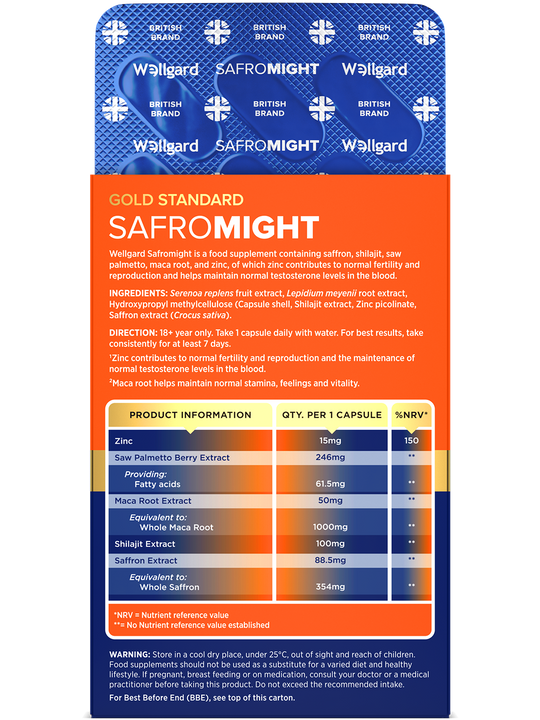 BRITISH BRAND BRITISH BRAND BRITISH BRAND

Wellgard SAFROMIGHT Wellgard

BRITISH BRAND BRITISH BRAND BRITISH BRAND

Wellgard SAFROMIGHT Wellgard

GOLD STANDARD

SAFROMIGHT

Wellgard Safromight is a food supplement containing saffron, shilajit, saw palmetto, maca root, and zinc, of which zinc contributes to normal fertility and reproduction and helps maintain normal testosterone levels in the blood.

INGREDIENTS: Serenoa replens fruit extract, Lepidium meyenii root extract, Hydroxypropyl methylcellulose (Capsule shell, Shilajit extract, Zinc picolinate, Saffron extract (Crocus sativa).

DIRECTION: 18+ year only. Take 1 capsule daily with water. For best results, take consistently for at least 7 days.

¹Zinc contributes to normal fertility and reproduction and the maintenance of normal testosterone levels in the blood.

²Maca root helps maintain normal stamina, feelings and vitality.

| PRODUCT INFORMATION | QTY. PER 1 CAPSULE | %NRV* |
|---|---|---|
| Zinc | 15mg | 150 |
| Saw Palmetto Berry Extract | 246mg | ** |
| Providing: Fatty acids | 61.5mg | ** |
| Maca Root Extract | 50mg | ** |
| Equivalent to: Whole Maca Root | 1000mg | ** |
| Shilajit Extract | 100mg | ** |
| Saffron Extract | 88.5mg | ** |
| Equivalent to: Whole Saffron | 354mg | ** |

*NRV = Nutrient reference value
**= No Nutrient reference value established

WARNING: Store in a cool dry place, under 25°C, out of sight and reach of children. Food supplements should not be used as a substitute for a varied diet and healthy lifestyle. If pregnant, breast feeding or on medication, consult your doctor or a medical practitioner before taking this product. Do not exceed the recommended intake.

For Best Before End (BBE), see top of this carton.